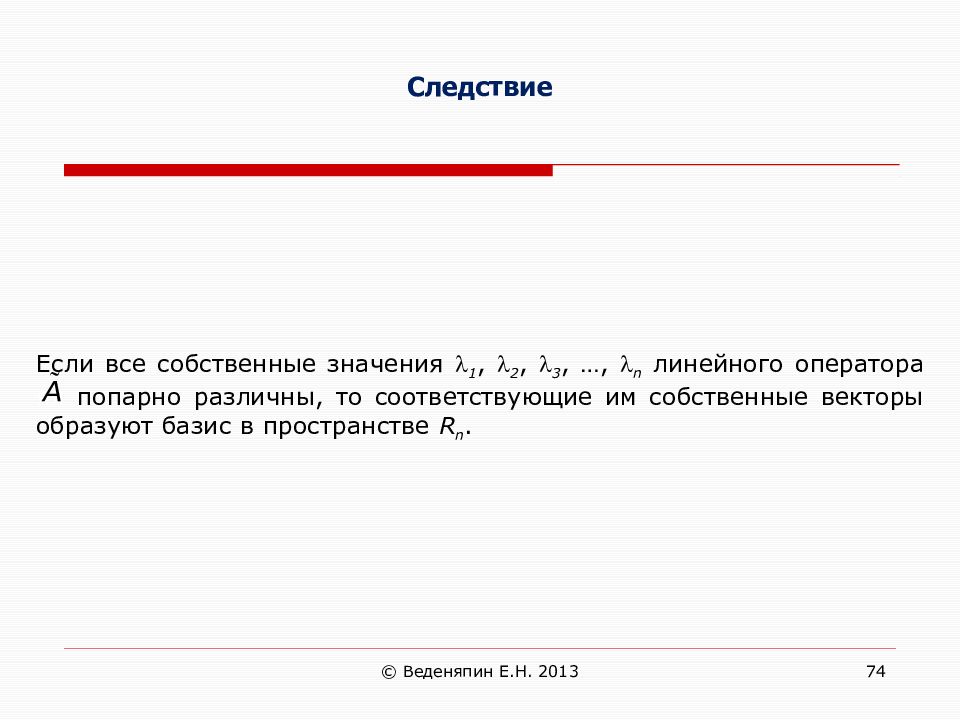 Следствие

Если все собственные значения $\lambda_1$, $\lambda_2$, $\lambda_3$, …, $\lambda_n$ линейного оператора $\tilde{A}$ попарно различны, то соответствующие им собственные векторы образуют базис в пространстве $R_n$.

© Веденяпин Е.Н. 2013

74